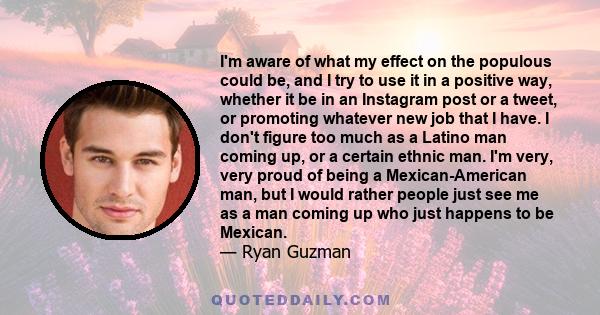 I'm aware of what my effect on the populous could be, and I try to use it in a positive way, whether it be in an Instagram post or a tweet, or promoting whatever new job that I have. I don't figure too much as a Latino man coming up, or a certain ethnic man. I'm very, very proud of being a Mexican-American man, but I would rather people just see me as a man coming up who just happens to be Mexican.
— Ryan Guzman

QUOTEDDAILY.COM